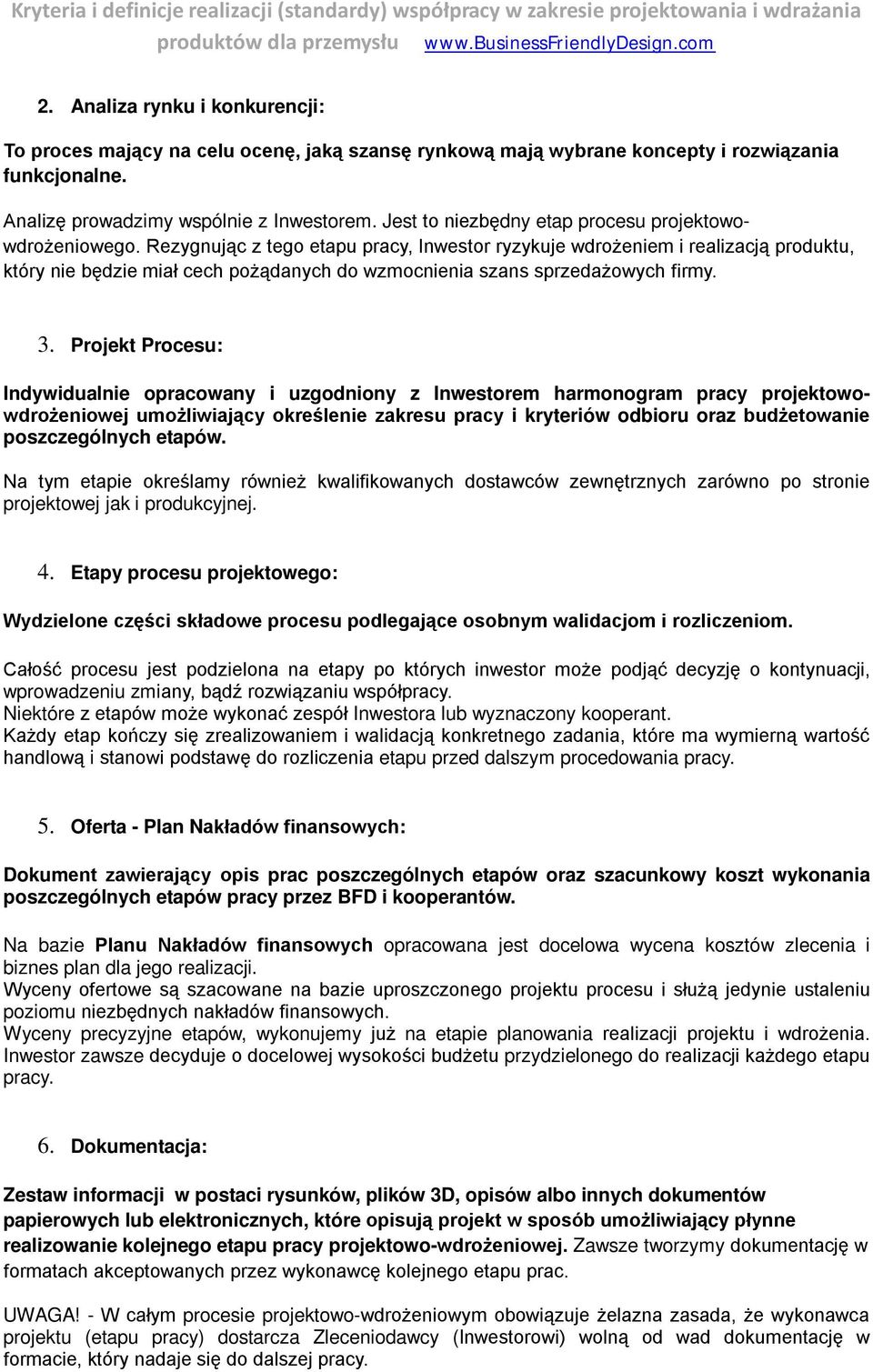 Kryteria i definicje realizacji (standardy) współpracy w zakresie projektowania i wdrażania produktów dla przemysłu www.BusinessFriendlyDesign.com

2. Analiza rynku i konkurencji:

To proces mający na celu ocenę, jaką szansę rynkową mają wybrane koncepty i rozwiązania funkcjonalne.

Analizę prowadzimy wspólnie z Inwestorem. Jest to niezbędny etap procesu projektowo-wdrożeniowego. Rezygnując z tego etapu pracy, Inwestor ryzykuje wdrożeniem i realizacją produktu, który nie będzie miał cech pożądanych do wzmocnienia szans sprzedażowych firmy.

3. Projekt Procesu:

Indywidualnie opracowany i uzgodniony z Inwestorem harmonogram pracy projektowo-wdrożeniowej umożliwiający określenie zakresu pracy i kryteriów odbioru oraz budżetowanie poszczególnych etapów.

Na tym etapie określamy również kwalifikowanych dostawców zewnętrznych zarówno po stronie projektowej jak i produkcyjnej.

4. Etapy procesu projektowego:

Wydzielone części składowe procesu podlegające osobnym walidacjom i rozliczeniom.

Całość procesu jest podzielona na etapy po których inwestor może podjąć decyzję o kontynuacji, wprowadzeniu zmiany, bądź rozwiązaniu współpracy.
Niektóre z etapów może wykonać zespół Inwestora lub wyznaczony kooperant.
Każdy etap kończy się zrealizowaniem i walidacją konkretnego zadania, które ma wymierną wartość handlową i stanowi podstawę do rozliczenia etapu przed dalszym procedowania pracy.

5. Oferta - Plan Nakładów finansowych:

Dokument zawierający opis prac poszczególnych etapów oraz szacunkowy koszt wykonania poszczególnych etapów pracy przez BFD i kooperantów.

Na bazie Planu Nakładów finansowych opracowana jest docelowa wycena kosztów zlecenia i biznes plan dla jego realizacji.
Wyceny ofertowe są szacowane na bazie uproszczonego projektu procesu i służą jedynie ustaleniu poziomu niezbędnych nakładów finansowych.
Wyceny precyzyjne etapów, wykonujemy już na etapie planowania realizacji projektu i wdrożenia. Inwestor zawsze decyduje o docelowej wysokości budżetu przydzielonego do realizacji każdego etapu pracy.

6. Dokumentacja:

Zestaw informacji w postaci rysunków, plików 3D, opisów albo innych dokumentów papierowych lub elektronicznych, które opisują projekt w sposób umożliwiający płynne realizowanie kolejnego etapu pracy projektowo-wdrożeniowej. Zawsze tworzymy dokumentację w formatach akceptowanych przez wykonawcę kolejnego etapu prac.

UWAGA! - W całym procesie projektowo-wdrożeniowym obowiązuje żelazna zasada, że wykonawca projektu (etapu pracy) dostarcza Zleceniodawcy (Inwestorowi) wolną od wad dokumentację w formacie, który nadaje się do dalszej pracy.